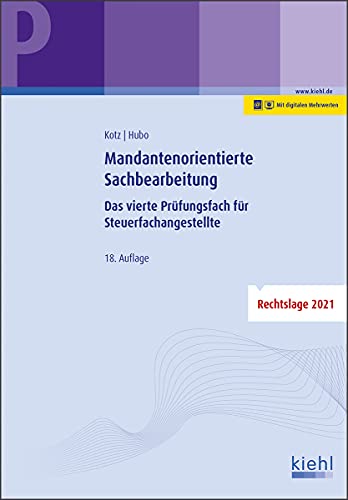 P

www.kiehl.de

Mit digitalen Mehrwerten

Kotz | Hubo

Mandantenorientierte Sachbearbeitung

Das vierte Prüfungsfach für Steuerfachangestellte

18. Auflage

Rechtslage 2021

kiehl